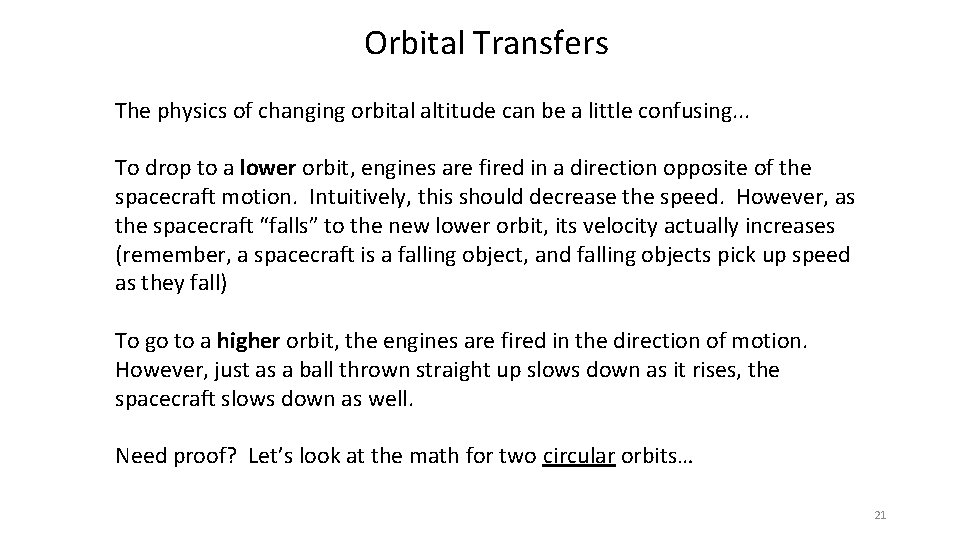 Orbital Transfers

The physics of changing orbital altitude can be a little confusing...

To drop to a lower orbit, engines are fired in a direction opposite of the spacecraft motion. Intuitively, this should decrease the speed. However, as the spacecraft “falls” to the new lower orbit, its velocity actually increases (remember, a spacecraft is a falling object, and falling objects pick up speed as they fall)

To go to a higher orbit, the engines are fired in the direction of motion. However, just as a ball thrown straight up slows down as it rises, the spacecraft slows down as well.

Need proof? Let’s look at the math for two circular orbits…

21